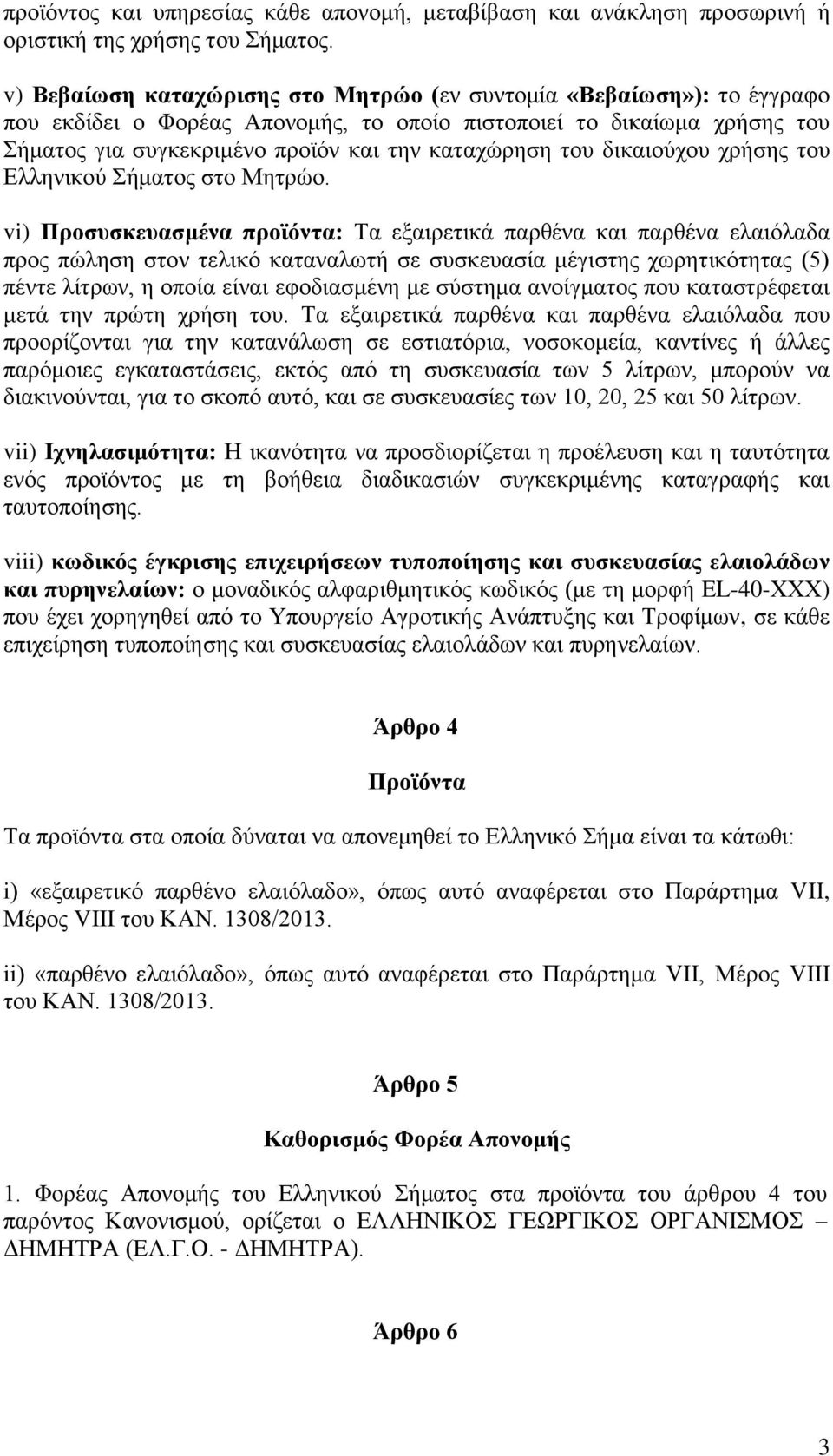 προϊόντος και υπηρεσίας κάθε απονομή, μεταβίβαση και ανάκληση προσωρινή ή οριστική της χρήσης του Σήματος.

v) Βεβαίωση καταχώρισης στο Μητρώο (εν συντομία «Βεβαίωση»): το έγγραφο που εκδίδει ο Φορέας Απονομής, το οποίο πιστοποιεί το δικαίωμα χρήσης του Σήματος για συγκεκριμένο προϊόν και την καταχώρηση του δικαιούχου χρήσης του Ελληνικού Σήματος στο Μητρώο.

vi) Προσυσκευασμένα προϊόντα: Τα εξαιρετικά παρθένα και παρθένα ελαιόλαδα προς πώληση στον τελικό καταναλωτή σε συσκευασία μέγιστης χωρητικότητας (5) πέντε λίτρων, η οποία είναι εφοδιασμένη με σύστημα ανοίγματος που καταστρέφεται μετά την πρώτη χρήση του. Τα εξαιρετικά παρθένα και παρθένα ελαιόλαδα που προορίζονται για την κατανάλωση σε εστιατόρια, νοσοκομεία, καντίνες ή άλλες παρόμοιες εγκαταστάσεις, εκτός από τη συσκευασία των 5 λίτρων, μπορούν να διακινούνται, για το σκοπό αυτό, και σε συσκευασίες των 10, 20, 25 και 50 λίτρων.

vii) Ιχνηλασιμότητα: Η ικανότητα να προσδιορίζεται η προέλευση και η ταυτότητα ενός προϊόντος με τη βοήθεια διαδικασιών συγκεκριμένης καταγραφής και ταυτοποίησης.

viii) κωδικός έγκρισης επιχειρήσεων τυποποίησης και συσκευασίας ελαιολάδων και πυρηνελαίων: ο μοναδικός αλφαριθμητικός κωδικός (με τη μορφή EL-40-XXX) που έχει χορηγηθεί από το Υπουργείο Αγροτικής Ανάπτυξης και Τροφίμων, σε κάθε επιχείρηση τυποποίησης και συσκευασίας ελαιολάδων και πυρηνελαίων.

Άρθρο 4

Προϊόντα

Τα προϊόντα στα οποία δύναται να απονεμηθεί το Ελληνικό Σήμα είναι τα κάτωθι:

i) «εξαιρετικό παρθένο ελαιόλαδο», όπως αυτό αναφέρεται στο Παράρτημα VII, Μέρος VIII του ΚΑΝ. 1308/2013.

ii) «παρθένο ελαιόλαδο», όπως αυτό αναφέρεται στο Παράρτημα VII, Μέρος VIII του ΚΑΝ. 1308/2013.

Άρθρο 5

Καθορισμός Φορέα Απονομής

1. Φορέας Απονομής του Ελληνικού Σήματος στα προϊόντα του άρθρου 4 του παρόντος Κανονισμού, ορίζεται ο ΕΛΛΗΝΙΚΟΣ ΓΕΩΡΓΙΚΟΣ ΟΡΓΑΝΙΣΜΟΣ – ΔΗΜΗΤΡΑ (ΕΛ.Γ.Ο. - ΔΗΜΗΤΡΑ).

Άρθρο 6

3